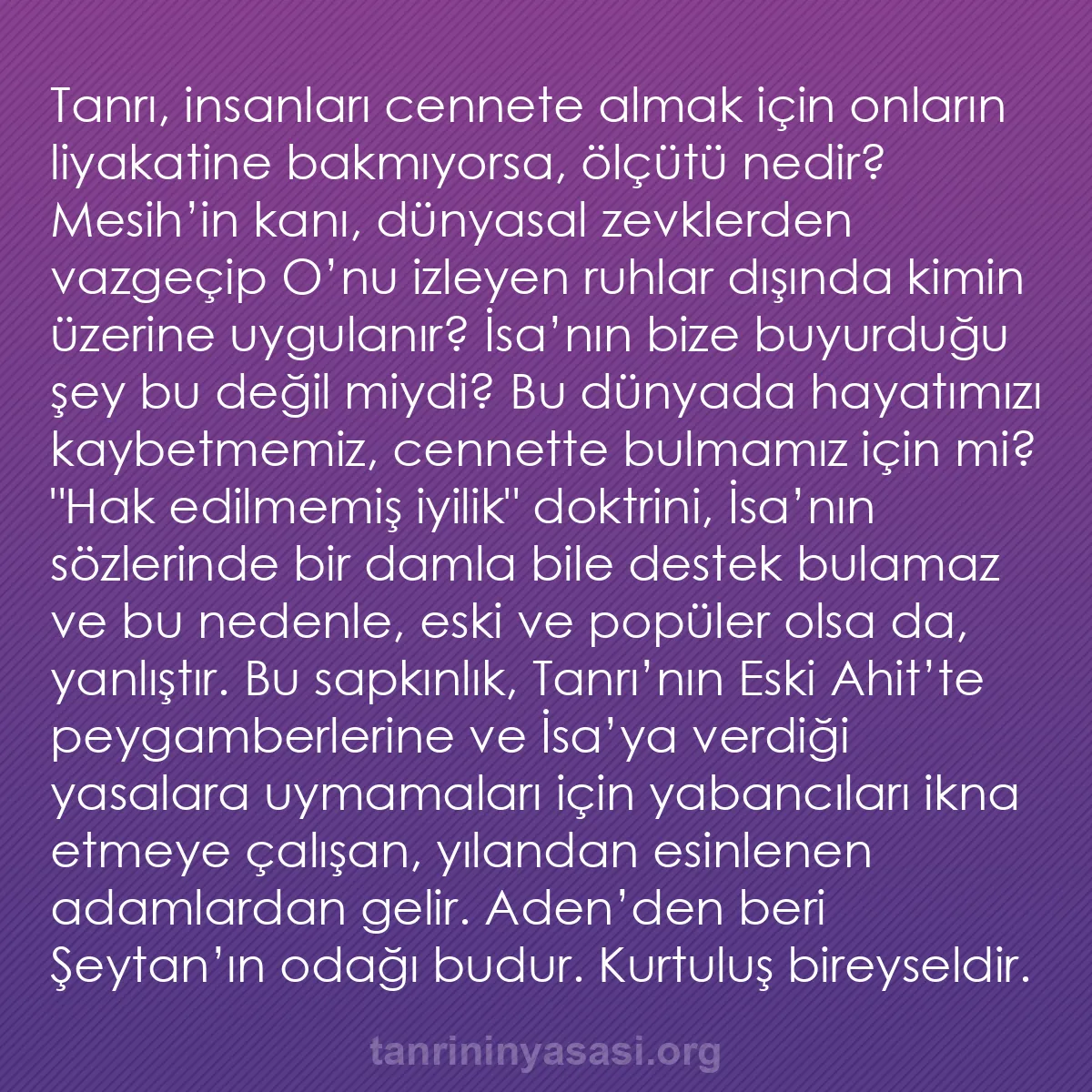 Tanrı, insanları cennete almak için onların liyakatine bakmıyorsa, ölçütü nedir? Mesih’in kanı, dünyasal zevklerden vazgeçip O’nu izleyen ruhlar dışında kimin üzerine uygulanır? İsa’nın bize buyurduğu şey bu değil miydi? Bu dünyada hayatımızı kaybetmemiz, cennette bulmamız için mi? "Hak edilmemiş iyilik" doktrini, İsa’nın sözlerinde bir damla bile destek bulamaz ve bu nedenle, eski ve popüler olsa da, yanlıştır. Bu sapkınlık, Tanrı’nın Eski Ahit’te peygamberlerine ve İsa’ya verdiği yasalara uymamaları için yabancıları ikna etmeye çalışan, yılandan esinlenen adamlardan gelir. Aden’den beri Şeytan’ın odağı budur. Kurtuluş bireyseldir.

tanrininyasasi.org